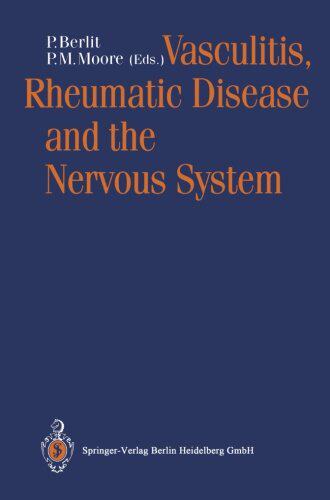 P. Berlit
P. M. Moore (Eds.)

Vasculitis, Rheumatic Disease and the Nervous System

Springer-Verlag Berlin Heidelberg GmbH